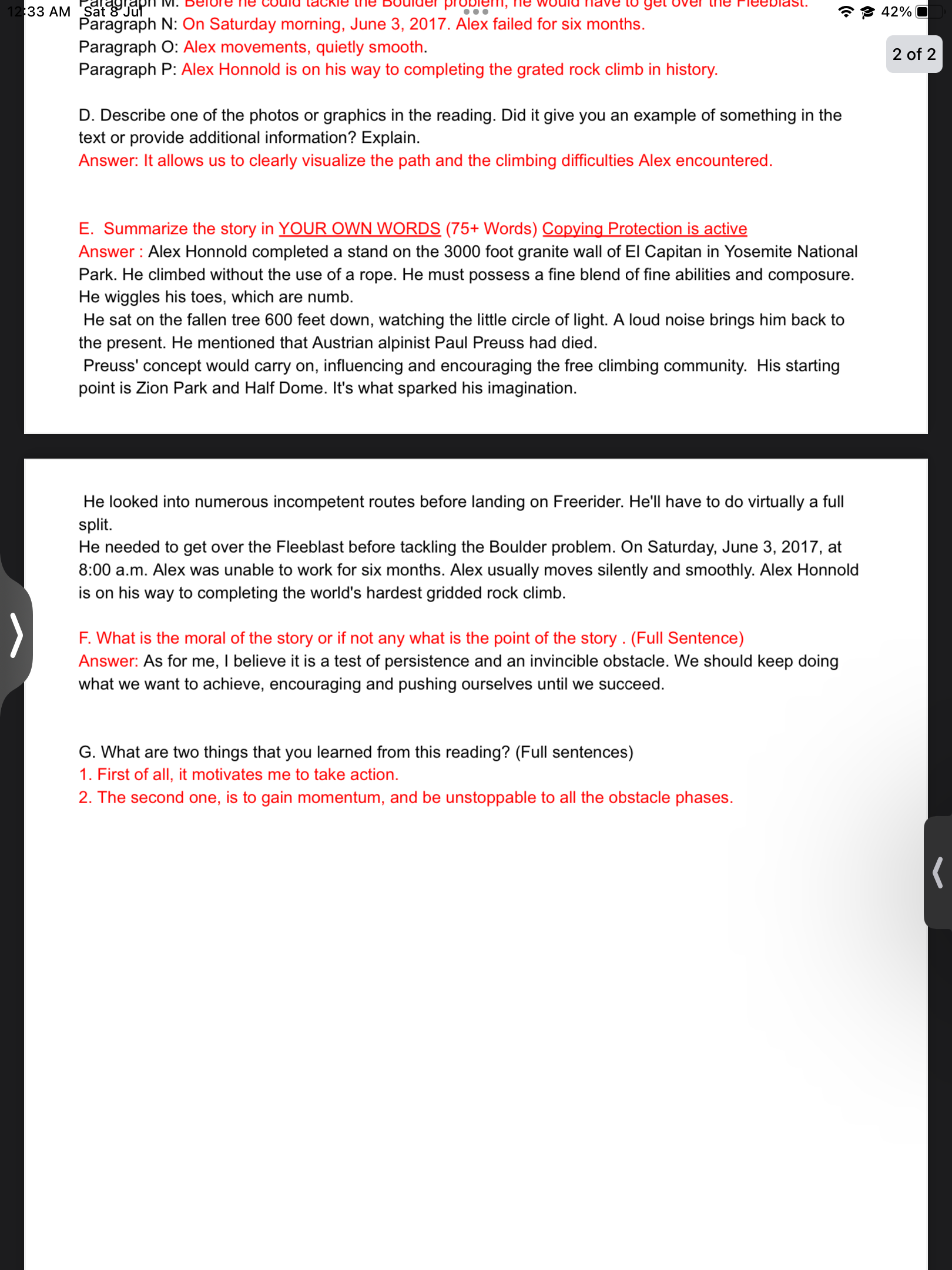 12:33 AM Sat 8 Jul

42%

2 of 2

Paragraph M: Before he could tackle the Boulder problem, he would have to get over the Fleeblast.
Paragraph N: On Saturday morning, June 3, 2017. Alex failed for six months.
Paragraph O: Alex movements, quietly smooth.
Paragraph P: Alex Honnold is on his way to completing the grated rock climb in history.

D. Describe one of the photos or graphics in the reading. Did it give you an example of something in the text or provide additional information? Explain.
Answer: It allows us to clearly visualize the path and the climbing difficulties Alex encountered.

E. Summarize the story in YOUR OWN WORDS (75+ Words) Copying Protection is active
Answer : Alex Honnold completed a stand on the 3000 foot granite wall of El Capitan in Yosemite National Park. He climbed without the use of a rope. He must possess a fine blend of fine abilities and composure. He wiggles his toes, which are numb.
He sat on the fallen tree 600 feet down, watching the little circle of light. A loud noise brings him back to the present. He mentioned that Austrian alpinist Paul Preuss had died.
Preuss' concept would carry on, influencing and encouraging the free climbing community. His starting point is Zion Park and Half Dome. It's what sparked his imagination.

He looked into numerous incompetent routes before landing on Freerider. He'll have to do virtually a full split.
He needed to get over the Fleeblast before tackling the Boulder problem. On Saturday, June 3, 2017, at 8:00 a.m. Alex was unable to work for six months. Alex usually moves silently and smoothly. Alex Honnold is on his way to completing the world's hardest gridded rock climb.

F. What is the moral of the story or if not any what is the point of the story . (Full Sentence)
Answer: As for me, I believe it is a test of persistence and an invincible obstacle. We should keep doing what we want to achieve, encouraging and pushing ourselves until we succeed.

G. What are two things that you learned from this reading? (Full sentences)
1. First of all, it motivates me to take action.
2. The second one, is to gain momentum, and be unstoppable to all the obstacle phases.